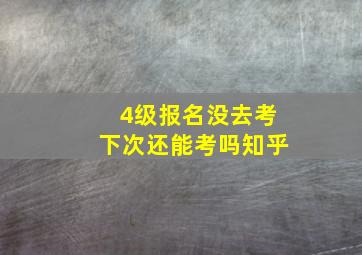 4级报名没去考
下次还能考吗知乎